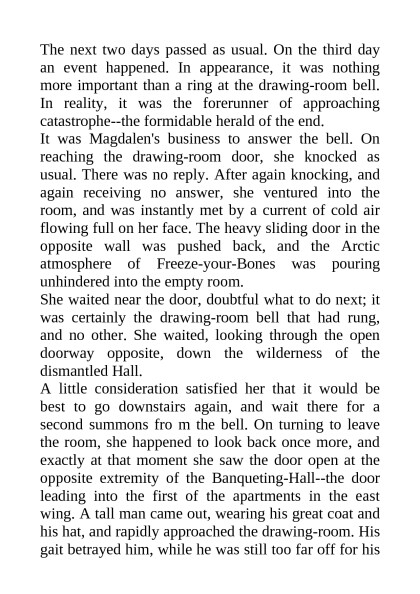 The next two days passed as usual. On the third day an event happened. In appearance, it was nothing more important than a ring at the drawing-room bell. In reality, it was the forerunner of approaching catastrophe--the formidable herald of the end.
It was Magdalen's business to answer the bell. On reaching the drawing-room door, she knocked as usual. There was no reply. After again knocking, and again receiving no answer, she ventured into the room, and was instantly met by a current of cold air flowing full on her face. The heavy sliding door in the opposite wall was pushed back, and the Arctic atmosphere of Freeze-your-Bones was pouring unhindered into the empty room.
She waited near the door, doubtful what to do next; it was certainly the drawing-room bell that had rung, and no other. She waited, looking through the open doorway opposite, down the wilderness of the dismantled Hall.
A little consideration satisfied her that it would be best to go downstairs again, and wait there for a second summons fro m the bell. On turning to leave the room, she happened to look back once more, and exactly at that moment she saw the door open at the opposite extremity of the Banqueting-Hall--the door leading into the first of the apartments in the east wing. A tall man came out, wearing his great coat and his hat, and rapidly approached the drawing-room. His gait betrayed him, while he was still too far off for his